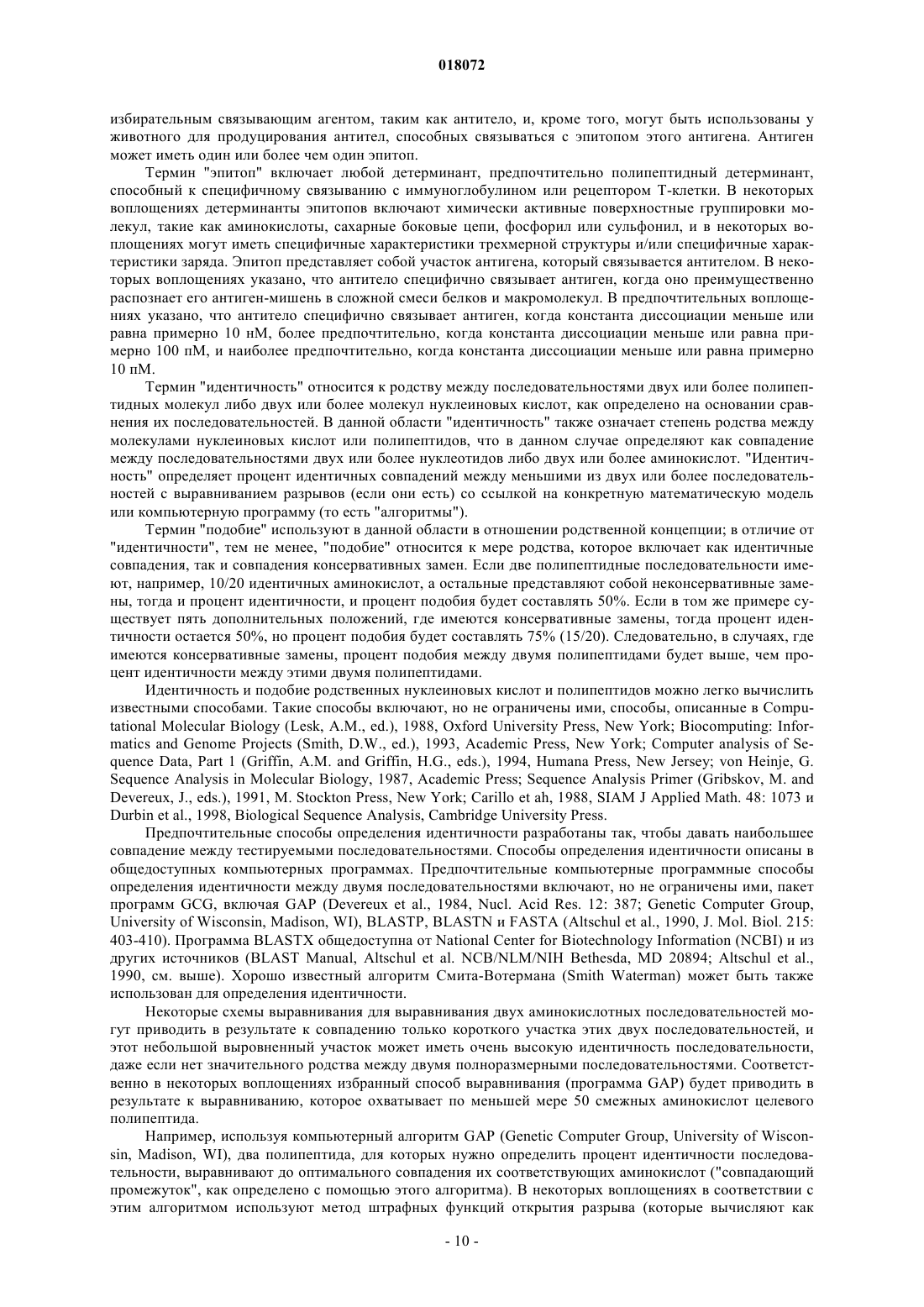 018072

избирательным связывающим агентом, таким как антитело, и, кроме того, могут быть использованы у животного для продуцирования антител, способных связываться с эпитопом этого антигена. Антиген может иметь один или более чем один эпитоп.

Термин "эпитоп" включает любой детерминант, предпочтительно полипептидный детерминант, способный к специфичному связыванию с иммуноглобулином или рецептором Т-клетки. В некоторых воплощениях детерминанты эпитопов включают химически активные поверхностные группировки молекул, такие как аминокислоты, сахарные боковые цепи, фосфорил или сульфонил, и в некоторых воплощениях могут иметь специфичные характеристики трехмерной структуры и/или специфичные характеристики заряда. Эпитоп представляет собой участок антигена, который связывается антителом. В некоторых воплощениях указано, что антитело специфично связывает антиген, когда оно преимущественно распознает его антиген-мишень в сложной смеси белков и макромолекул. В предпочтительных воплощениях указано, что антитело специфично связывает антиген, когда константа диссоциации меньше или равна примерно 10 нМ, более предпочтительно, когда константа диссоциации меньше или равна примерно 100 пМ, и наиболее предпочтительно, когда константа диссоциации меньше или равна примерно 10 пМ.

Термин "идентичность" относится к родству между последовательностями двух или более полипептидных молекул либо двух или более молекул нуклеиновых кислот, как определено на основании сравнения их последовательностей. В данной области "идентичность" также означает степень родства между молекулами нуклеиновых кислот или полипептидов, что в данном случае определяют как совпадение между последовательностями двух или более нуклеотидов либо двух или более аминокислот. "Идентичность" определяет процент идентичных совпадений между меньшими из двух или более последовательностей с выравниванием разрывов (если они есть) со ссылкой на конкретную математическую модель или компьютерную программу (то есть "алгоритмы").

Термин "подобие" используют в данной области в отношении родственной концепции; в отличие от "идентичности", тем не менее, "подобие" относится к мере родства, которое включает как идентичные совпадения, так и совпадения консервативных замен. Если две полипептидные последовательности имеют, например, 10/20 идентичных аминокислот, а остальные представляют собой неконсервативные замены, тогда и процент идентичности, и процент подобия будет составлять 50%. Если в том же примере существует пять дополнительных положений, где имеются консервативные замены, тогда процент идентичности остается 50%, но процент подобия будет составлять 75% (15/20). Следовательно, в случаях, где имеются консервативные замены, процент подобия между двумя полипептидами будет выше, чем процент идентичности между этими двумя полипептидами.

Идентичность и подобие родственных нуклеиновых кислот и полипептидов можно легко вычислить известными способами. Такие способы включают, но не ограничены ими, способы, описанные в Computational Molecular Biology (Lesk, A.M., ed.), 1988, Oxford University Press, New York; Biocomputing: Informatics and Genome Projects (Smith, D.W., ed.), 1993, Academic Press, New York; Computer analysis of Sequence Data, Part 1 (Griffin, A.M. and Griffin, H.G., eds.), 1994, Humana Press, New Jersey; von Heinje, G. Sequence Analysis in Molecular Biology, 1987, Academic Press; Sequence Analysis Primer (Gribskov, M. and Devereux, J., eds.), 1991, M. Stockton Press, New York; Carillo et ah, 1988, SIAM J Applied Math. 48: 1073 и Durbin et al., 1998, Biological Sequence Analysis, Cambridge University Press.

Предпочтительные способы определения идентичности разработаны так, чтобы давать наибольшее совпадение между тестируемыми последовательностями. Способы определения идентичности описаны в общедоступных компьютерных программах. Предпочтительные компьютерные программные способы определения идентичности между двумя последовательностями включают, но не ограничены ими, пакет программ GCG, включая GAP (Devereux et al., 1984, Nucl. Acid Res. 12: 387; Genetic Computer Group, University of Wisconsin, Madison, WI), BLASTP, BLASTN и FASTA (Altschul et al., 1990, J. Mol. Biol. 215: 403-410). Программа BLASTX общедоступна от National Center for Biotechnology Information (NCBI) и из других источников (BLAST Manual, Altschul et al. NCB/NLM/NIH Bethesda, MD 20894; Altschul et al., 1990, см. выше). Хорошо известный алгоритм Смита-Вотермана (Smith Waterman) может быть также использован для определения идентичности.

Некоторые схемы выравнивания для выравнивания двух аминокислотных последовательностей могут приводить в результате к совпадению только короткого участка этих двух последовательностей, и этот небольшой выровненный участок может иметь очень высокую идентичность последовательности, даже если нет значительного родства между двумя полноразмерными последовательностями. Соответственно в некоторых воплощениях избранный способ выравнивания (программа GAP) будет приводить в результате к выравниванию, которое охватывает по меньшей мере 50 смежных аминокислот целевого полипептида.

Например, используя компьютерный алгоритм GAP (Genetic Computer Group, University of Wisconsin, Madison, WI), два полипептида, для которых нужно определить процент идентичности последовательности, выравнивают до оптимального совпадения их соответствующих аминокислот ("совпадающий промежуток", как определено с помощью этого алгоритма). В некоторых воплощениях в соответствии с этим алгоритмом используют метод штрафных функций открытия разрыва (которые вычисляют как

- 10 -